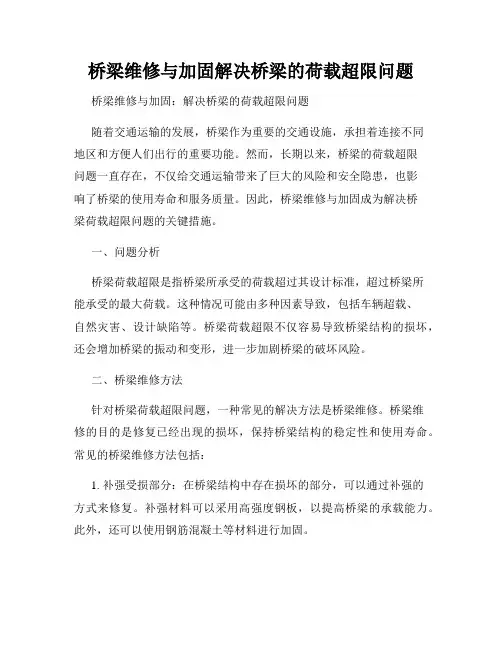 桥梁维修与加固解决桥梁的荷载超限问题

桥梁维修与加固：解决桥梁的荷载超限问题

随着交通运输的发展，桥梁作为重要的交通设施，承担着连接不同地区和方便人们出行的重要功能。然而，长期以来，桥梁的荷载超限问题一直存在，不仅给交通运输带来了巨大的风险和安全隐患，也影响了桥梁的使用寿命和服务质量。因此，桥梁维修与加固成为解决桥梁荷载超限问题的关键措施。

一、问题分析

桥梁荷载超限是指桥梁所承受的荷载超过其设计标准，超过桥梁所能承受的最大荷载。这种情况可能由多种因素导致，包括车辆超载、自然灾害、设计缺陷等。桥梁荷载超限不仅容易导致桥梁结构的损坏，还会增加桥梁的振动和变形，进一步加剧桥梁的破坏风险。

二、桥梁维修方法

针对桥梁荷载超限问题，一种常见的解决方法是桥梁维修。桥梁维修的目的是修复已经出现的损坏，保持桥梁结构的稳定性和使用寿命。常见的桥梁维修方法包括：

1. 补强受损部分：在桥梁结构中存在损坏的部分，可以通过补强的方式来修复。补强材料可以采用高强度钢板，以提高桥梁的承载能力。此外，还可以使用钢筋混凝土等材料进行加固。